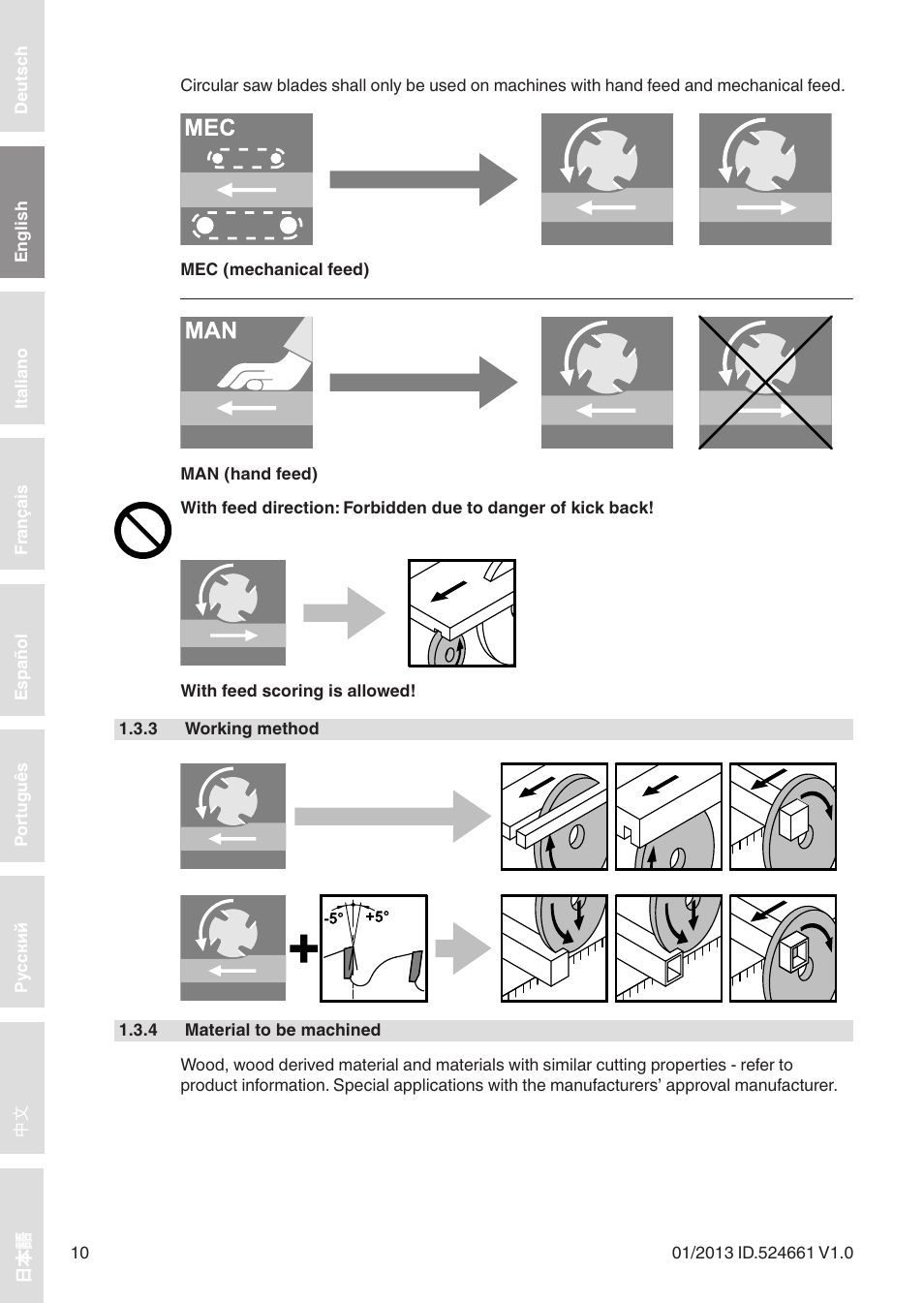 Deutsch

English

Italiano

Français

Español

Português

Русский

中文

日本語

Circular saw blades shall only be used on machines with hand feed and mechanical feed.

MEC

MEC (mechanical feed)

MAN

MAN (hand feed)

With feed direction: Forbidden due to danger of kick back!

With feed scoring is allowed!

1.3.3 Working method

-5° +5°

1.3.4 Material to be machined

Wood, wood derived material and materials with similar cutting properties - refer to product information. Special applications with the manufacturers' approval manufacturer.

10

01/2013 ID.524661 V1.0